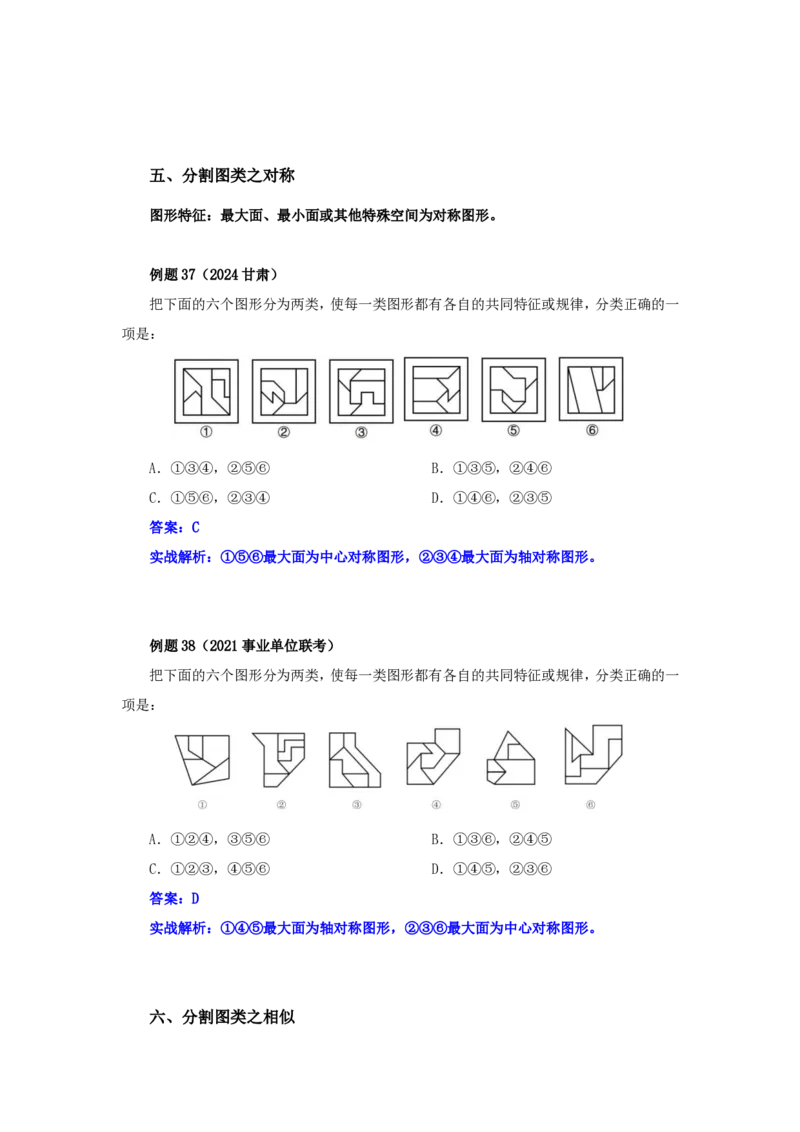 五、分割图类之对称

图形特征：最大面、最小面或其他特殊空间为对称图形。

例题37（2024甘肃）

把下面的六个图形分为两类，使每一类图形都有各自的共同特征或规律，分类正确的一项是：

① ② ③ ④ ⑤ ⑥

A.①③④，②⑤⑥ B.①③⑤，②④⑥

C.①⑤⑥，②③④ D.①④⑥，②③⑤

答案：C

实战解析：①⑤⑥最大面为中心对称图形，②③④最大面为轴对称图形。

例题38（2021事业单位联考）

把下面的六个图形分为两类，使每一类图形都有各自的共同特征或规律，分类正确的一项是：

① ② ③ ④ ⑤ ⑥

A.①②④，③⑤⑥ B.①③⑥，②④⑤

C.①②③，④⑤⑥ D.①④⑤，②③⑥

答案：D

实战解析：①④⑤最大面为轴对称图形，②③⑥最大面为中心对称图形。

六、分割图类之相似